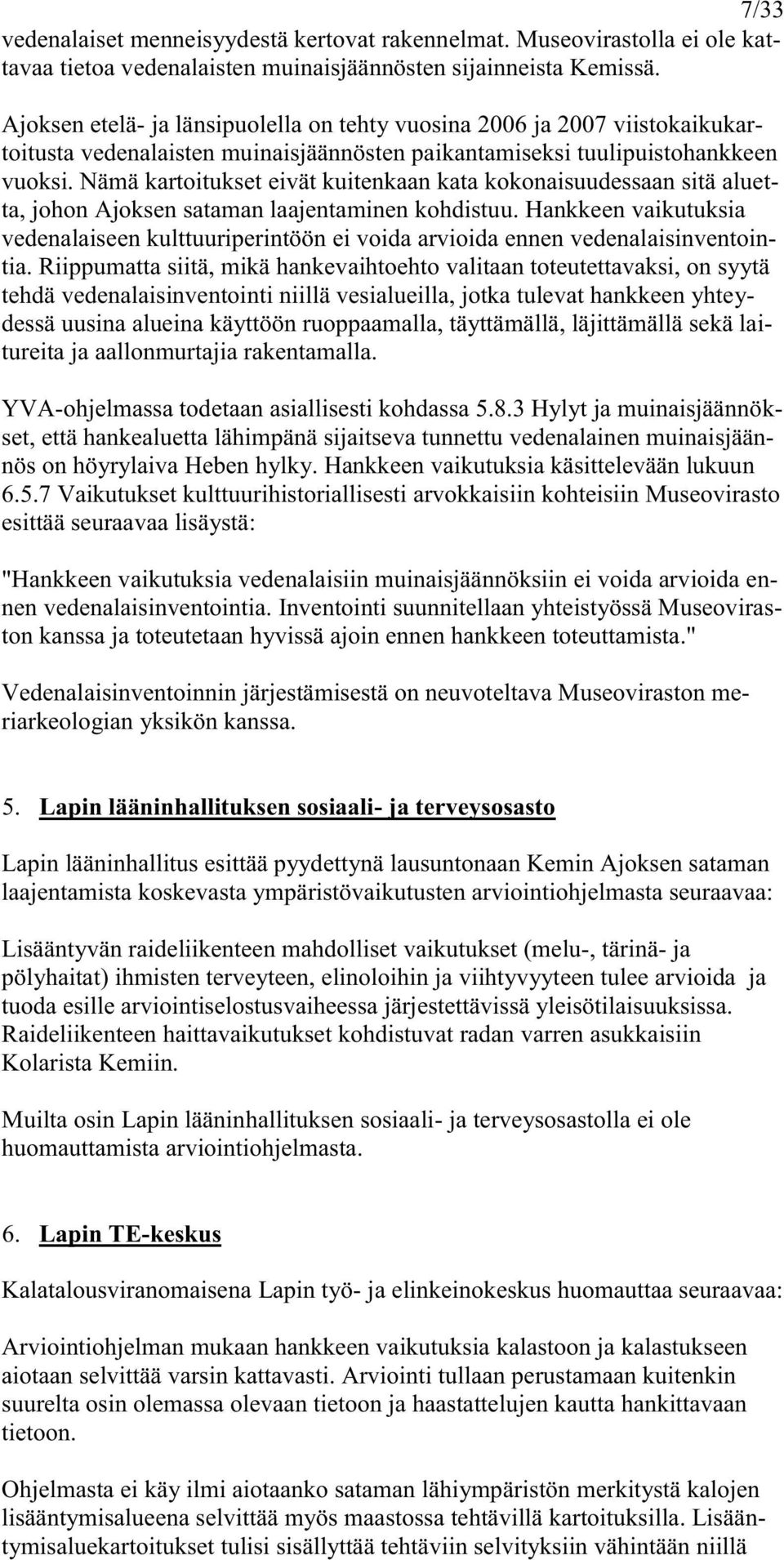 7/33

vedenalaiset menneisyydestä kertovat rakennelmat. Museovirastolla ei ole kattavaa tietoa vedenalaisten muinaisjäännösten sijainneista Kemissä.

Ajoksen etelä- ja länsipuolella on tehty vuosina 2006 ja 2007 viistokaikukartoitusta vedenalaisten muinaisjäännösten paikantamiseksi tuulipuistohankkeen vuoksi. Nämä kartoitukset eivät kuitenkaan kata kokonaisuudessaan sitä aluetta, johon Ajoksen sataman laajentaminen kohdistuu. Hankkeen vaikutuksia vedenalaiseen kulttuuriperintöön ei voida arvioida ennen vedenalaisinventointia. Riippumatta siitä, mikä hankevaihtoehto valitaan toteutettavaksi, on syytä tehdä vedenalaisinventointi niillä vesialueilla, jotka tulevat hankkeen yhteydessä uusina alueina käyttöön ruoppaamalla, täyttämällä, läjittämällä sekä laitureita ja aallonmurtajia rakentamalla.

YVA-ohjelmassa todetaan asiallisesti kohdassa 5.8.3 Hylyt ja muinaisjäännökset, että hankealuetta lähimpänä sijaitseva tunnettu vedenalainen muinaisjäännös on höyrylaiva Heben hylky. Hankkeen vaikutuksia käsittelevään lukuun 6.5.7 Vaikutukset kulttuurihistoriallisesti arvokkaisiin kohteisiin Museovirasto esittää seuraavaa lisäystä:

"Hankkeen vaikutuksia vedenalaisiin muinaisjäännöksiin ei voida arvioida ennen vedenalaisinventointia. Inventointi suunnitellaan yhteistyössä Museoviraston kanssa ja toteutetaan hyvissä ajoin ennen hankkeen toteuttamista."

Vedenalaisinventoinnin järjestämisestä on neuvoteltava Museoviraston meriarkeologian yksikön kanssa.

5. Lapin lääninhallituksen sosiaali- ja terveysosasto

Lapin lääninhallitus esittää pyydettynä lausuntonaan Kemin Ajoksen sataman laajentamista koskevasta ympäristövaikutusten arviointiohjelmasta seuraavaa:

Lisääntyvän raideliikenteen mahdolliset vaikutukset (melu-, tärinä- ja pölyhaitat) ihmisten terveyteen, elinoloihin ja viihtyvyyteen tulee arvioida ja tuoda esille arviointiselostusvaiheessa järjestettävissä yleisötilaisuuksissa. Raideliikenteen haittavaikutukset kohdistuvat radan varren asukkaisiin Kolarista Kemiin.

Muilta osin Lapin lääninhallituksen sosiaali- ja terveysosastolla ei ole huomauttamista arviointiohjelmasta.

6. Lapin TE-keskus

Kalatalousviranomaisena Lapin työ- ja elinkeinokeskus huomauttaa seuraavaa:

Arviointiohjelman mukaan hankkeen vaikutuksia kalastoon ja kalastukseen aiotaan selvittää varsin kattavasti. Arviointi tullaan perustamaan kuitenkin suurelta osin olemassa olevaan tietoon ja haastattelujen kautta hankittavaan tietoon.

Ohjelmasta ei käy ilmi aiotaanko sataman lähiympäristön merkitystä kalojen lisääntymisalueena selvittää myös maastossa tehtävillä kartoituksilla. Lisääntymisaluekartoitukset tulisi sisällyttää tehtäviin selvityksiin vähintään niillä